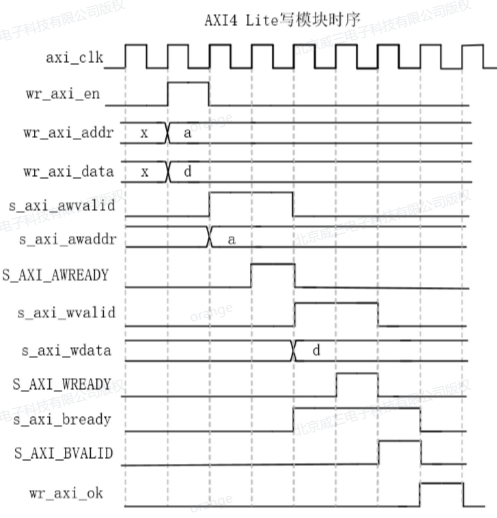 AXI4 Lite写模块时序

axi_clk

wr_axi_en

wr_axi_addr x a

wr_axi_data x d

s_axi_awvalid

s_axi_awaddr a

S_AXI_AWREADY

s_axi_wvalid

s_axi_wdata d

S_AXI_WREADY

s_axi_bready

S_AXI_BVALID

wr_axi_ok

北京威三电子科技有限公司版权
orange